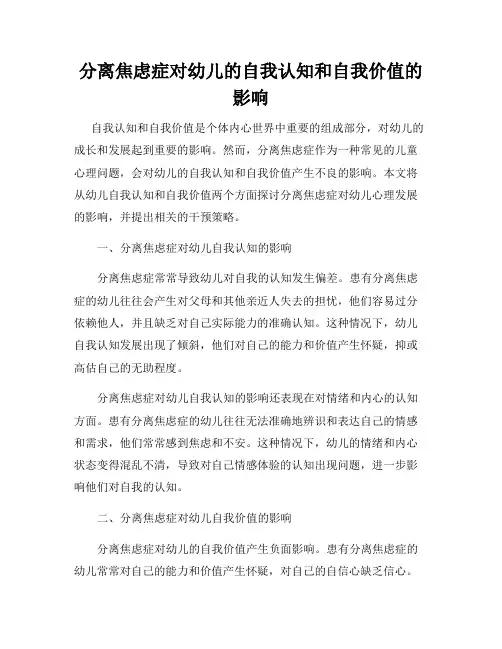 分离焦虑症对幼儿的自我认知和自我价值的影响

自我认知和自我价值是个体内心世界中重要的组成部分，对幼儿的成长和发展起到重要的影响。然而，分离焦虑症作为一种常见的儿童心理问题，会对幼儿的自我认知和自我价值产生不良的影响。本文将从幼儿自我认知和自我价值两个方面探讨分离焦虑症对幼儿心理发展的影响，并提出相关的干预策略。

一、分离焦虑症对幼儿自我认知的影响

分离焦虑症常常导致幼儿对自我的认知发生偏差。患有分离焦虑症的幼儿往往会产生对父母和其他亲近人失去的担忧，他们容易过分依赖他人，并且缺乏对自己实际能力的准确认知。这种情况下，幼儿自我认知发展出现了倾斜，他们对自己的能力和价值产生怀疑，抑或高估自己的无助程度。

分离焦虑症对幼儿自我认知的影响还表现在对情绪和内心的认知方面。患有分离焦虑症的幼儿往往无法准确地辨识和表达自己的情感和需求，他们常常感到焦虑和不安。这种情况下，幼儿的情绪和内心状态变得混乱不清，导致对自己情感体验的认知出现问题，进一步影响他们对自我的认知。

二、分离焦虑症对幼儿自我价值的影响

分离焦虑症对幼儿的自我价值产生负面影响。患有分离焦虑症的幼儿常常对自己的能力和价值产生怀疑，对自己的自信心缺乏信心。